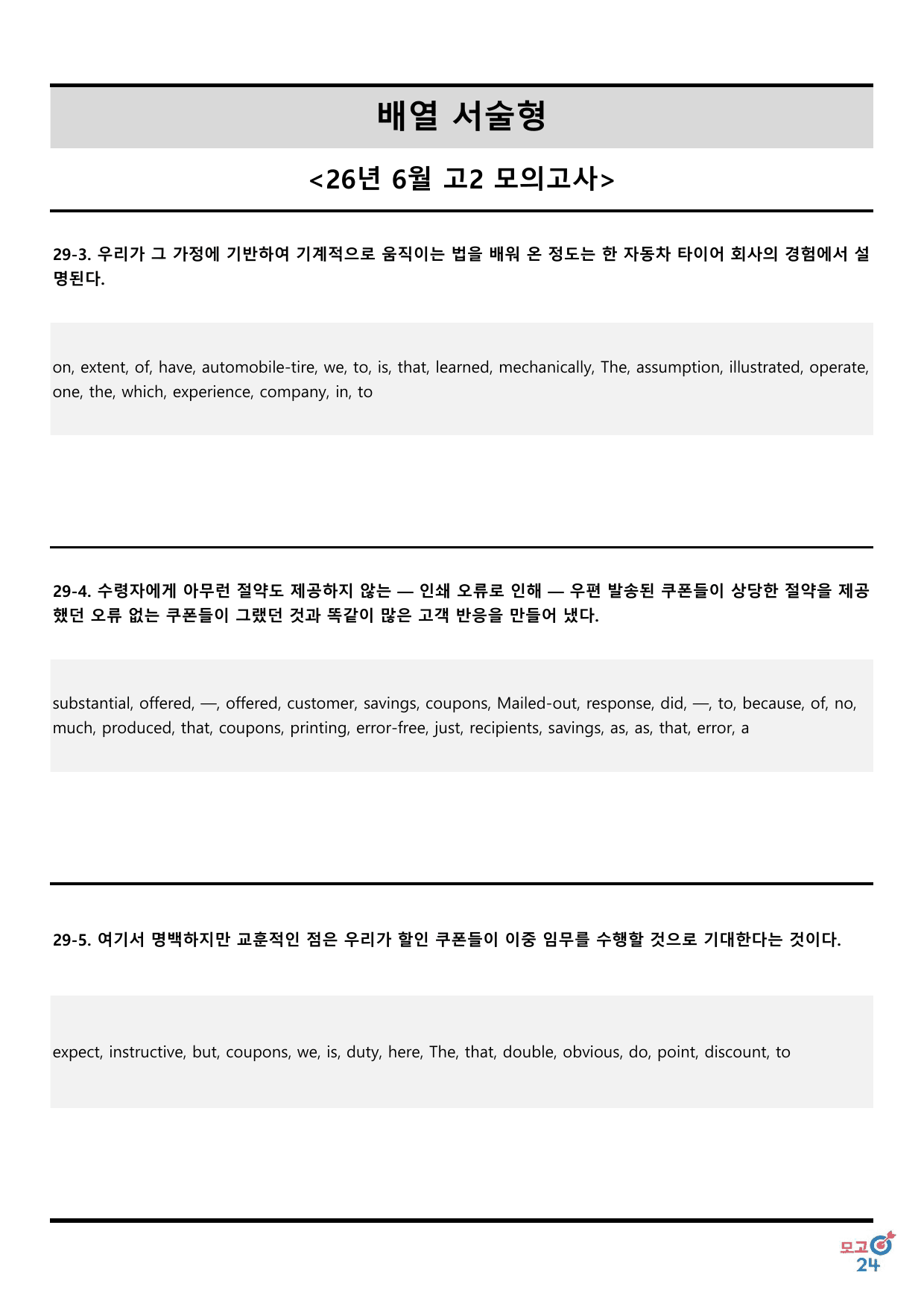 배열 서술형

<26년 6월 고2 모의고사>

29-3. 우리가 그 가정에 기반하여 기계적으로 움직이는 법을 배워 온 정도는 한 자동차 타이어 회사의 경험에서 설명된다.

on, extent, of, have, automobile-tire, we, to, is, that, learned, mechanically, The, assumption, illustrated, operate, one, the, which, experience, company, in, to

29-4. 수령자에게 아무런 절약도 제공하지 않는 — 인쇄 오류로 인해 — 우편 발송된 쿠폰들이 상당한 절약을 제공했던 오류 없는 쿠폰들이 그랬던 것과 똑같이 많은 고객 반응을 만들어 냈다.

substantial, offered, —, offered, customer, savings, coupons, Mailed-out, response, did, —, to, because, of, no, much, produced, that, coupons, printing, error-free, just, recipients, savings, as, as, that, error, a

29-5. 여기서 명백하지만 교훈적인 점은 우리가 할인 쿠폰들이 이중 임무를 수행할 것으로 기대한다는 것이다.

expect, instructive, but, coupons, we, is, duty, here, The, that, double, obvious, do, point, discount, to

모고 24